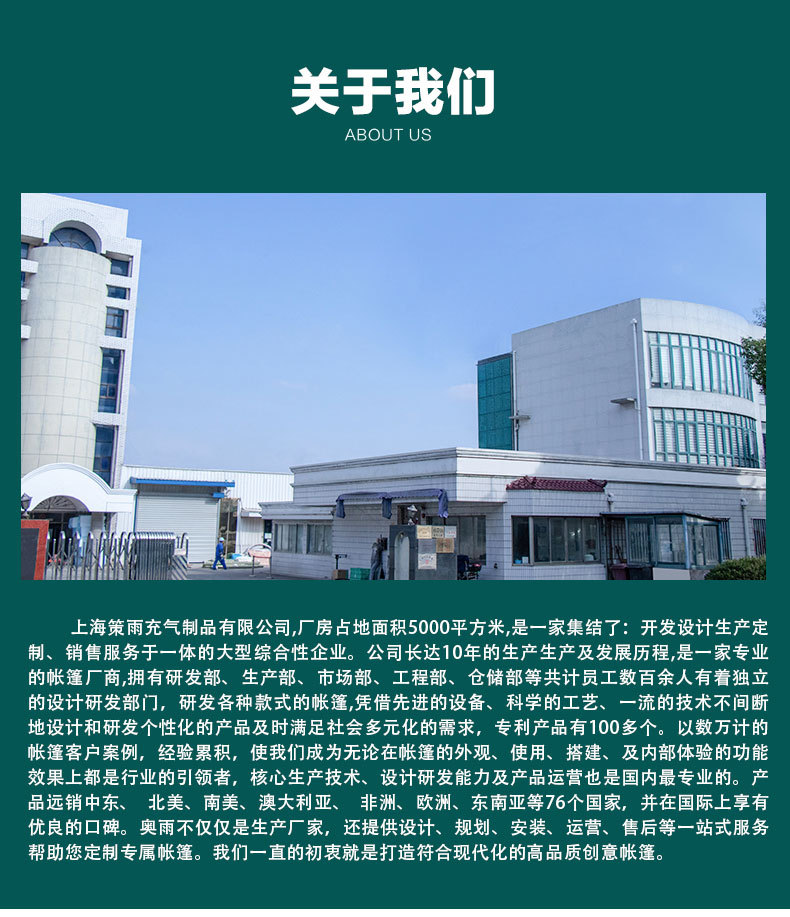 关于我们
ABOUT US

上海策雨充气制品有限公司,厂房占地面积5000平方米,是一家集结了：开发设计生产定制、销售服务于一体的大型综合性企业。公司长达10年的生产生产及发展历程,是一家专业的帐篷厂商,拥有研发部、生产部、市场部、工程部、仓储部等共计员工数百余人有着独立的设计研发部门，研发各种款式的帐篷,凭借先进的设备、科学的工艺、一流的技术不间断地设计和研发个性化的产品及时满足社会多元化的需求，专利产品有100多个。以数万计的帐篷客户案例，经验累积，使我们成为无论在帐篷的外观、使用、搭建、及内部体验的功能效果上都是行业的引领者，核心生产技术、设计研发能力及产品运营也是国内最专业的。产品远销中东、 北美、南美、澳大利亚、 非洲、欧洲、东南亚等76个国家，并在国际上享有优良的口碑。奥雨不仅仅是生产厂家，还提供设计、规划、安装、运营、售后等一站式服务帮助您定制专属帐篷。我们一直的初衷就是打造符合现代化的高品质创意帐篷。